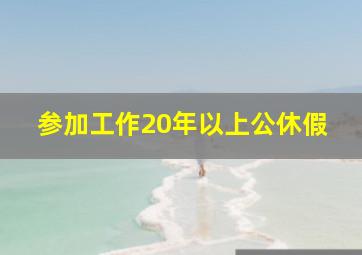 参加工作20年以上公休假